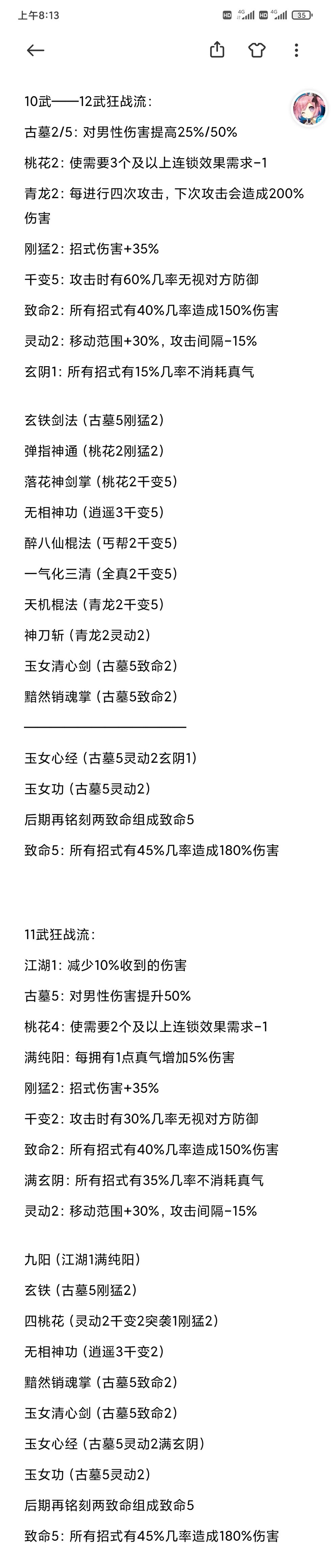 上午8:13 HD 4G HD 4G 35

10武——12武狂战流：

古墓2/5：对男性伤害提高25%/50%

桃花2：使需要3个及以上连锁效果需求-1

青龙2：每进行四次攻击，下次攻击会造成200%伤害

刚猛2：招式伤害+35%

千变5：攻击时有60%几率无视对方防御

致命2：所有招式有40%几率造成150%伤害

灵动2：移动范围+30%，攻击间隔-15%

玄阴1：所有招式有15%几率不消耗真气

玄铁剑法（古墓5刚猛2）

弹指神通（桃花2刚猛2）

落花神剑掌（桃花2千变5）

无相神功（逍遥3千变5）

醉八仙棍法（丐帮2千变5）

一气化三清（全真2千变5）

天机棍法（青龙2千变5）

神刀斩（青龙2灵动2）

玉女清心剑（古墓5致命2）

黯然销魂掌（古墓5致命2）

玉女心经（古墓5灵动2玄阴1）

玉女功（古墓5灵动2）

后期再铭刻两致命组成致命5

致命5：所有招式有45%几率造成180%伤害

11武狂战流：

江湖1：减少10%收到的伤害

古墓5：对男性伤害提升50%

桃花4：使需要2个及以上连锁效果需求-1

满纯阳：每拥有1点真气增加5%伤害

刚猛2：招式伤害+35%

千变2：攻击时有30%几率无视对方防御

致命2：所有招式有40%几率造成150%伤害

满玄阴：所有招式有35%几率不消耗真气

灵动2：移动范围+30%，攻击间隔-15%

九阳（江湖1满纯阳）

玄铁（古墓5刚猛2）

四桃花（灵动2千变2突袭1刚猛2）

无相神功（逍遥3千变2）

黯然销魂掌（古墓5致命2）

玉女清心剑（古墓5致命2）

玉女心经（古墓5灵动2满玄阴）

玉女功（古墓5灵动2）

后期再铭刻两致命组成致命5

致命5：所有招式有45%几率造成180%伤害